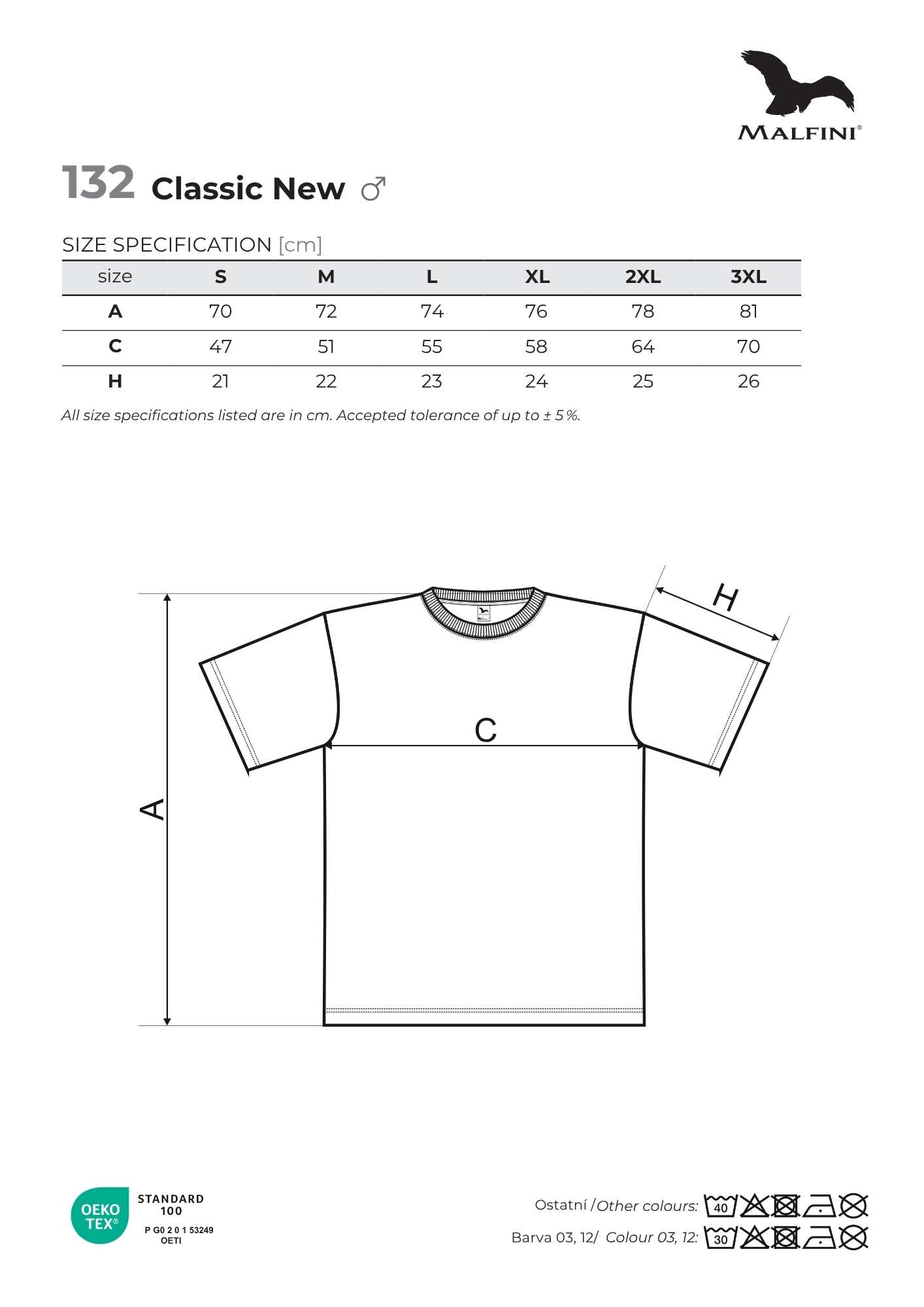 MALFINI®

132 Classic New ♂

SIZE SPECIFICATION [cm]

| size | S | M | L | XL | 2XL | 3XL |
|---|---|---|---|---|---|---|
| A | 70 | 72 | 74 | 76 | 78 | 81 |
| C | 47 | 51 | 55 | 58 | 64 | 70 |
| H | 21 | 22 | 23 | 24 | 25 | 26 |

All size specifications listed are in cm. Accepted tolerance of up to ± 5 %.

H

C

A

OEKO TEX®
STANDARD 100
P G0 2 0 1 53249
OETI

Ostatní / Other colours: 40

Barva 03, 12/ Colour 03, 12: 30